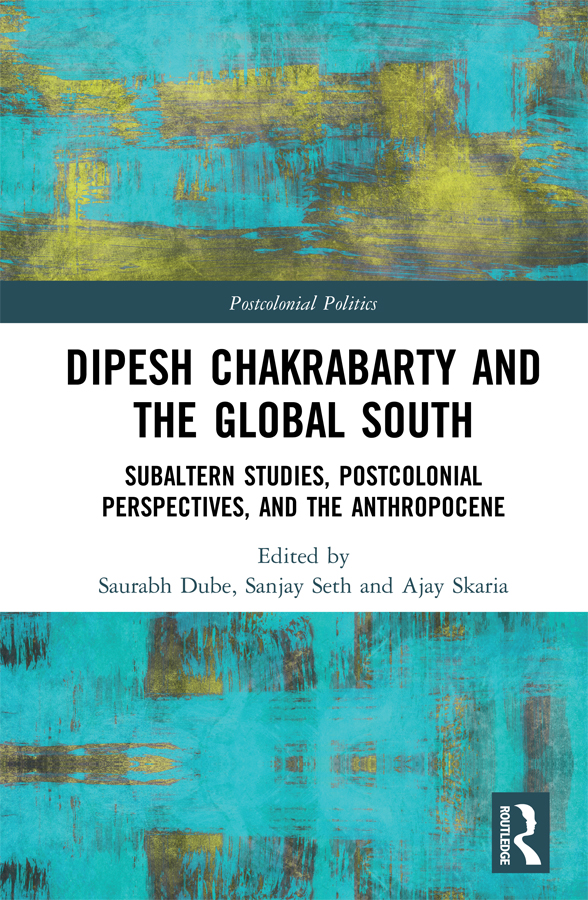 Postcolonial Politics

DIPESH CHAKRABARTY AND THE GLOBAL SOUTH

SUBALTERN STUDIES, POSTCOLONIAL PERSPECTIVES, AND THE ANTHROPOCENE

Edited by
Saurabh Dube, Sanjay Seth and Ajay Skaria

ROUTLEDGE